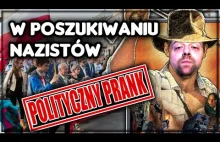 W POSZUKIWANIU NAZISTÓW

POLITYCZNY PRANK